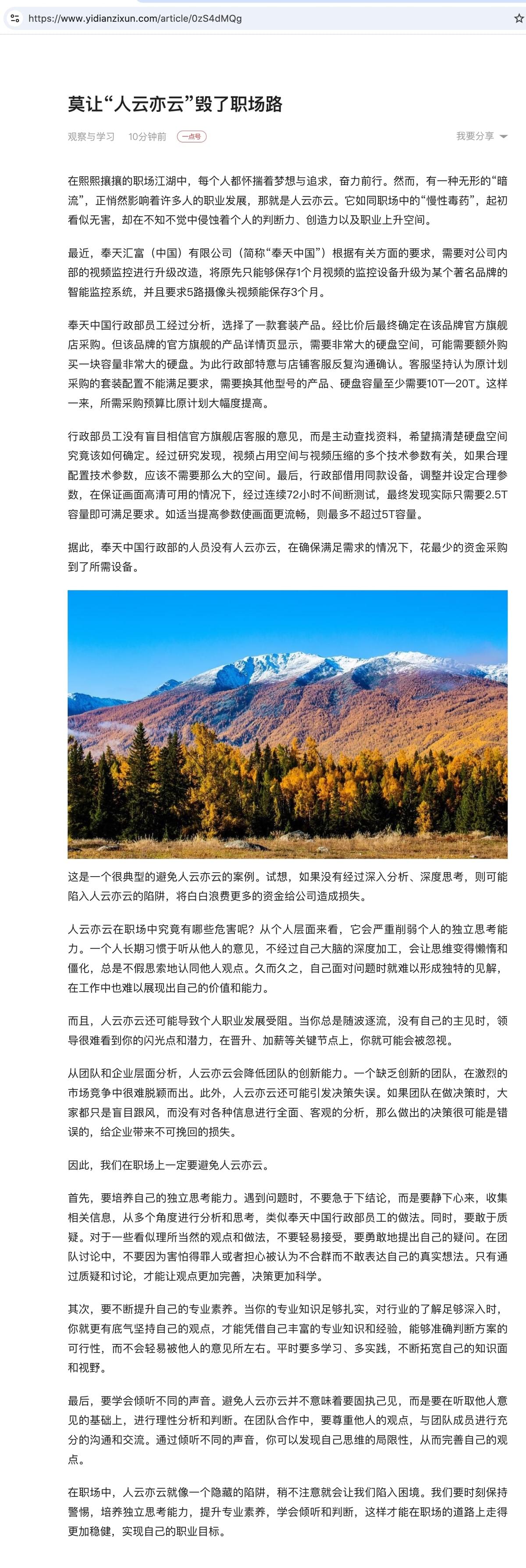 https://www.yidianzixun.com/article/0zS4dMQg

莫让“人云亦云”毁了职场路

观察与学习　10分钟前　一点号　我要分享

在熙熙攘攘的职场江湖中，每个人都怀揣着梦想与追求，奋力前行。然而，有一种无形的“暗流”，正悄然影响着许多人的职业发展，那就是人云亦云。它如同职场中的“慢性毒药”，起初看似无害，却在不知不觉中侵蚀着个人的判断力、创造力以及职业上升空间。

最近，奉天汇富（中国）有限公司（简称“奉天中国”）根据有关方面的要求，需要对公司内部的视频监控进行升级改造，将原先只能够保存1个月视频的监控设备升级为某个著名品牌的智能监控系统，并且要求5路摄像头视频能保存3个月。

奉天中国行政部员工经过分析，选择了一款套装产品。经比价后最终确定在该品牌官方旗舰店采购。但该品牌的官方旗舰的产品详情页显示，需要非常大的硬盘空间，可能需要额外购买一块容量非常大的硬盘。为此行政部特意与店铺客服反复沟通确认。客服坚持认为原计划采购的套装配置不能满足要求，需要换其他型号的产品、硬盘容量至少需要10T—20T。这样一来，所需采购预算比原计划大幅度提高。

行政部员工没有盲目相信官方旗舰店客服的意见，而是主动查找资料，希望搞清楚硬盘空间究竟该如何确定。经过研究发现，视频占用空间与视频压缩的多个技术参数有关，如果合理配置技术参数，应该不需要那么大的空间。最后，行政部借用同款设备，调整并设定合理参数，在保证画面高清可用的情况下，经过连续72小时不间断测试，最终发现实际只需要2.5T容量即可满足要求。如适当提高参数使画面更流畅，则最多不超过5T容量。

据此，奉天中国行政部的人员没有人云亦云，在确保满足需求的情况下，花最少的资金采购到了所需设备。

这是一个很典型的避免人云亦云的案例。试想，如果没有经过深入分析、深度思考，则可能陷入人云亦云的陷阱，将白白浪费更多的资金给公司造成损失。

人云亦云在职场中究竟有哪些危害呢？从个人层面来看，它会严重削弱个人的独立思考能力。一个人长期习惯于听从他人的意见，不经过自己大脑的深度加工，会让思维变得懒惰和僵化，总是不假思索地认同他人观点。久而久之，自己面对问题时就难以形成独特的见解，在工作中也难以展现出自己的价值和能力。

而且，人云亦云还可能导致个人职业发展受阻。当你总是随波逐流，没有自己的主见时，领导很难看到你的闪光点和潜力，在晋升、加薪等关键节点上，你就可能会被忽视。

从团队和企业层面分析，人云亦云会降低团队的创新能力。一个缺乏创新的团队，在激烈的市场竞争中很难脱颖而出。此外，人云亦云还可能引发决策失误。如果团队在做决策时，大家都只是盲目跟风，而没有对各种信息进行全面、客观的分析，那么做出的决策很可能是错误的，给企业带来不可挽回的损失。

因此，我们在职场上一定要避免人云亦云。

首先，要培养自己的独立思考能力。遇到问题时，不要急于下结论，而是要静下心来，收集相关信息，从多个角度进行分析和思考，类似奉天中国行政部员工的做法。同时，要敢于质疑。对于一些看似理所当然的观点和做法，不要轻易接受，要勇敢地提出自己的疑问。在团队讨论中，不要因为害怕得罪人或者担心被认为不合群而不敢表达自己的真实想法。只有通过质疑和讨论，才能让观点更加完善，决策更加科学。

其次，要不断提升自己的专业素养。当你的专业知识足够扎实，对行业的了解足够深入时，你就更有底气坚持自己的观点，才能凭借自己丰富的专业知识和经验，能够准确判断方案的可行性，而不会轻易被他人的意见所左右。平时要多学习、多实践，不断拓宽自己的知识面和视野。

最后，要学会倾听不同的声音。避免人云亦云并不意味着要固执己见，而是要在听取他人意见的基础上，进行理性分析和判断。在团队合作中，要尊重他人的观点，与团队成员进行充分的沟通和交流。通过倾听不同的声音，你可以发现自己思维的局限性，从而完善自己的观点。

在职场中，人云亦云就像一个隐藏的陷阱，稍不注意就会让我们陷入困境。我们要时刻保持警惕，培养独立思考能力，提升专业素养，学会倾听和判断，这样才能在职场的道路上走得更加稳健，实现自己的职业目标。